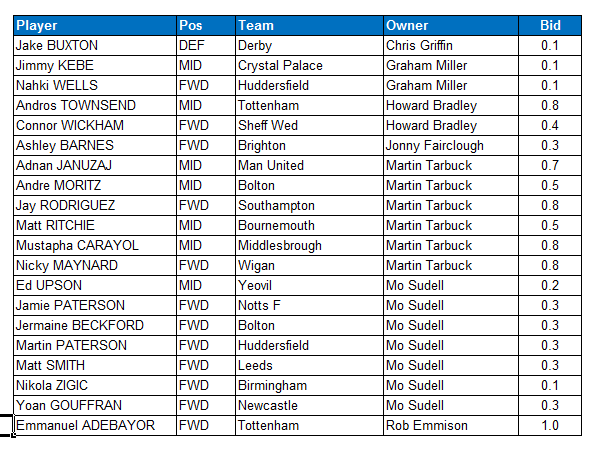 | Player | Pos | Team | Owner | Bid |
|---|---|---|---|---|
| Jake BUXTON | DEF | Derby | Chris Griffin | 0.1 |
| Jimmy KEBE | MID | Crystal Palace | Graham Miller | 0.1 |
| Nahki WELLS | FWD | Huddersfield | Graham Miller | 0.1 |
| Andros TOWNSEND | MID | Tottenham | Howard Bradley | 0.8 |
| Connor WICKHAM | FWD | Sheff Wed | Howard Bradley | 0.4 |
| Ashley BARNES | FWD | Brighton | Jonny Fairclough | 0.3 |
| Adnan JANUZAJ | MID | Man United | Martin Tarbuck | 0.7 |
| Andre MORITZ | MID | Bolton | Martin Tarbuck | 0.5 |
| Jay RODRIGUEZ | FWD | Southampton | Martin Tarbuck | 0.8 |
| Matt RITCHIE | MID | Bournemouth | Martin Tarbuck | 0.5 |
| Mustapha CARAYOL | MID | Middlesbrough | Martin Tarbuck | 0.8 |
| Nicky MAYNARD | FWD | Wigan | Martin Tarbuck | 0.8 |
| Ed UPSON | MID | Yeovil | Mo Sudell | 0.2 |
| Jamie PATERSON | FWD | Notts F | Mo Sudell | 0.3 |
| Jermaine BECKFORD | FWD | Bolton | Mo Sudell | 0.3 |
| Martin PATERSON | FWD | Huddersfield | Mo Sudell | 0.3 |
| Matt SMITH | FWD | Leeds | Mo Sudell | 0.3 |
| Nikola ZIGIC | FWD | Birmingham | Mo Sudell | 0.1 |
| Yoan GOUFFRAN | FWD | Newcastle | Mo Sudell | 0.3 |
| Emmanuel ADEBAYOR | FWD | Tottenham | Rob Emmison | 1.0 |